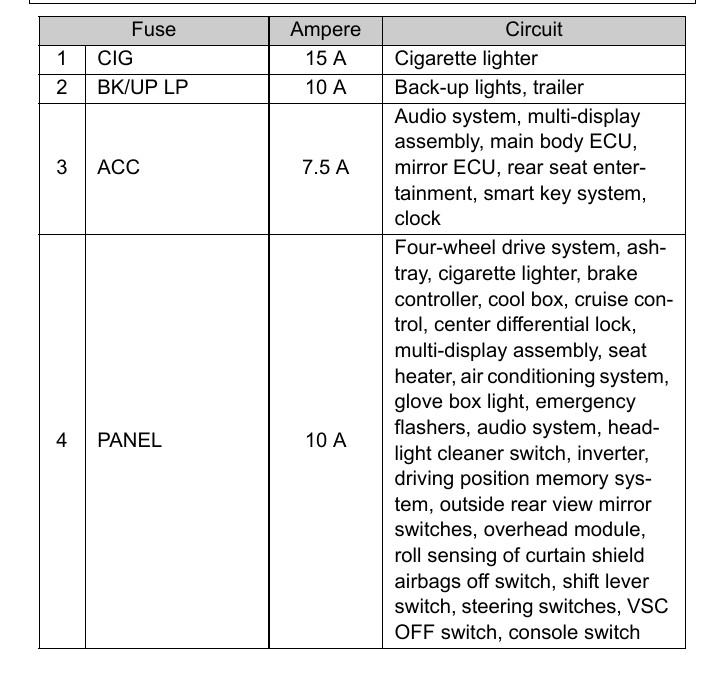 | Fuse | | Ampere | Circuit |
|---|---|---|---|
| 1 | CIG | 15 A | Cigarette lighter |
| 2 | BK/UP LP | 10 A | Back-up lights, trailer |
| 3 | ACC | 7.5 A | Audio system, multi-display assembly, main body ECU, mirror ECU, rear seat entertainment, smart key system, clock |
| 4 | PANEL | 10 A | Four-wheel drive system, ashtray, cigarette lighter, brake controller, cool box, cruise control, center differential lock, multi-display assembly, seat heater, air conditioning system, glove box light, emergency flashers, audio system, headlight cleaner switch, inverter, driving position memory system, outside rear view mirror switches, overhead module, roll sensing of curtain shield airbags off switch, shift lever switch, steering switches, VSC OFF switch, console switch |